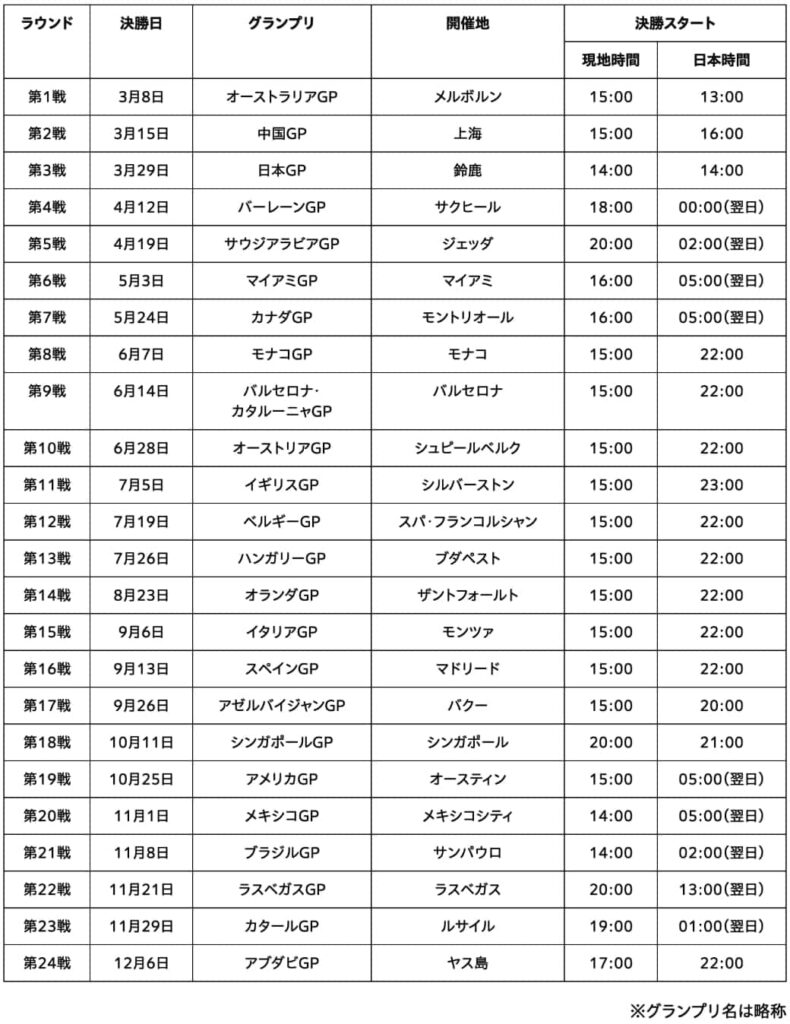 | ラウンド | 決勝日 | グランプリ | 開催地 | 決勝スタート 現地時間 | 決勝スタート 日本時間 |
|---|---|---|---|---|---|
| 第1戦 | 3月8日 | オーストラリアGP | メルボルン | 15:00 | 13:00 |
| 第2戦 | 3月15日 | 中国GP | 上海 | 15:00 | 16:00 |
| 第3戦 | 3月29日 | 日本GP | 鈴鹿 | 14:00 | 14:00 |
| 第4戦 | 4月12日 | バーレーンGP | サクヒール | 18:00 | 00:00(翌日) |
| 第5戦 | 4月19日 | サウジアラビアGP | ジェッダ | 20:00 | 02:00(翌日) |
| 第6戦 | 5月3日 | マイアミGP | マイアミ | 16:00 | 05:00(翌日) |
| 第7戦 | 5月24日 | カナダGP | モントリオール | 16:00 | 05:00(翌日) |
| 第8戦 | 6月7日 | モナコGP | モナコ | 15:00 | 22:00 |
| 第9戦 | 6月14日 | バルセロナ・カタルーニャGP | バルセロナ | 15:00 | 22:00 |
| 第10戦 | 6月28日 | オーストリアGP | シュピールベルク | 15:00 | 22:00 |
| 第11戦 | 7月5日 | イギリスGP | シルバーストン | 15:00 | 23:00 |
| 第12戦 | 7月19日 | ベルギーGP | スパ・フランコルシャン | 15:00 | 22:00 |
| 第13戦 | 7月26日 | ハンガリーGP | ブダペスト | 15:00 | 22:00 |
| 第14戦 | 8月23日 | オランダGP | ザントフォールト | 15:00 | 22:00 |
| 第15戦 | 9月6日 | イタリアGP | モンツァ | 15:00 | 22:00 |
| 第16戦 | 9月13日 | スペインGP | マドリード | 15:00 | 22:00 |
| 第17戦 | 9月26日 | アゼルバイジャンGP | バクー | 15:00 | 20:00 |
| 第18戦 | 10月11日 | シンガポールGP | シンガポール | 20:00 | 21:00 |
| 第19戦 | 10月25日 | アメリカGP | オースティン | 15:00 | 05:00(翌日) |
| 第20戦 | 11月1日 | メキシコGP | メキシコシティ | 14:00 | 05:00(翌日) |
| 第21戦 | 11月8日 | ブラジルGP | サンパウロ | 14:00 | 02:00(翌日) |
| 第22戦 | 11月21日 | ラスベガスGP | ラスベガス | 20:00 | 13:00(翌日) |
| 第23戦 | 11月29日 | カタールGP | ルサイル | 19:00 | 01:00(翌日) |
| 第24戦 | 12月6日 | アブダビGP | ヤス島 | 17:00 | 22:00 |

※グランプリ名は略称